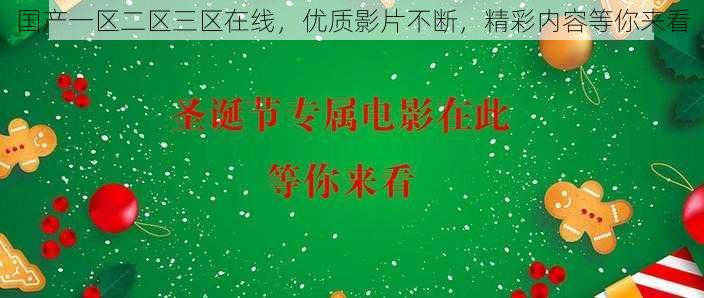 国产一区二区三区在线，优质影片不断，精彩内容等你来看

圣诞节专属电影在此

等你来看